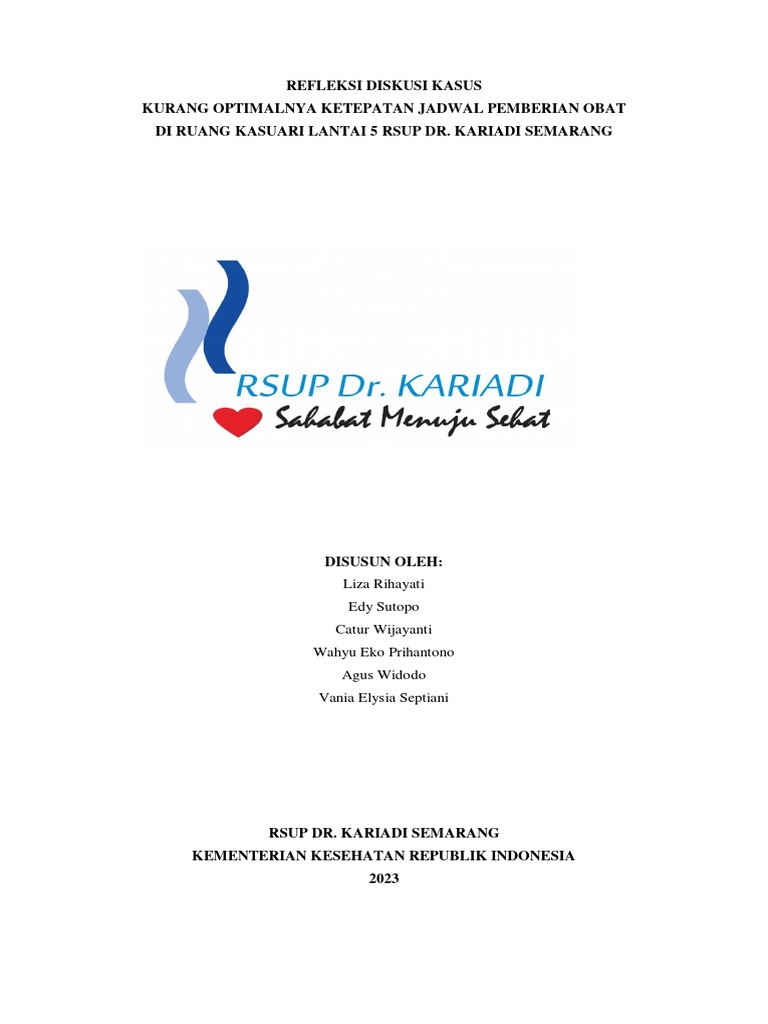 REFLEKSI DISKUSI KASUS
KURANG OPTIMALNYA KETEPATAN JADWAL PEMBERIAN OBAT
DI RUANG KASUARI LANTAI 5 RSUP DR. KARIADI SEMARANG

RSUP Dr. KARIADI
Sahabat Menuju Sehat

DISUSUN OLEH:
Liza Rihayati
Edy Sutopo
Catur Wijayanti
Wahyu Eko Prihantono
Agus Widodo
Vania Elysia Septiani

RSUP DR. KARIADI SEMARANG
KEMENTERIAN KESEHATAN REPUBLIK INDONESIA
2023